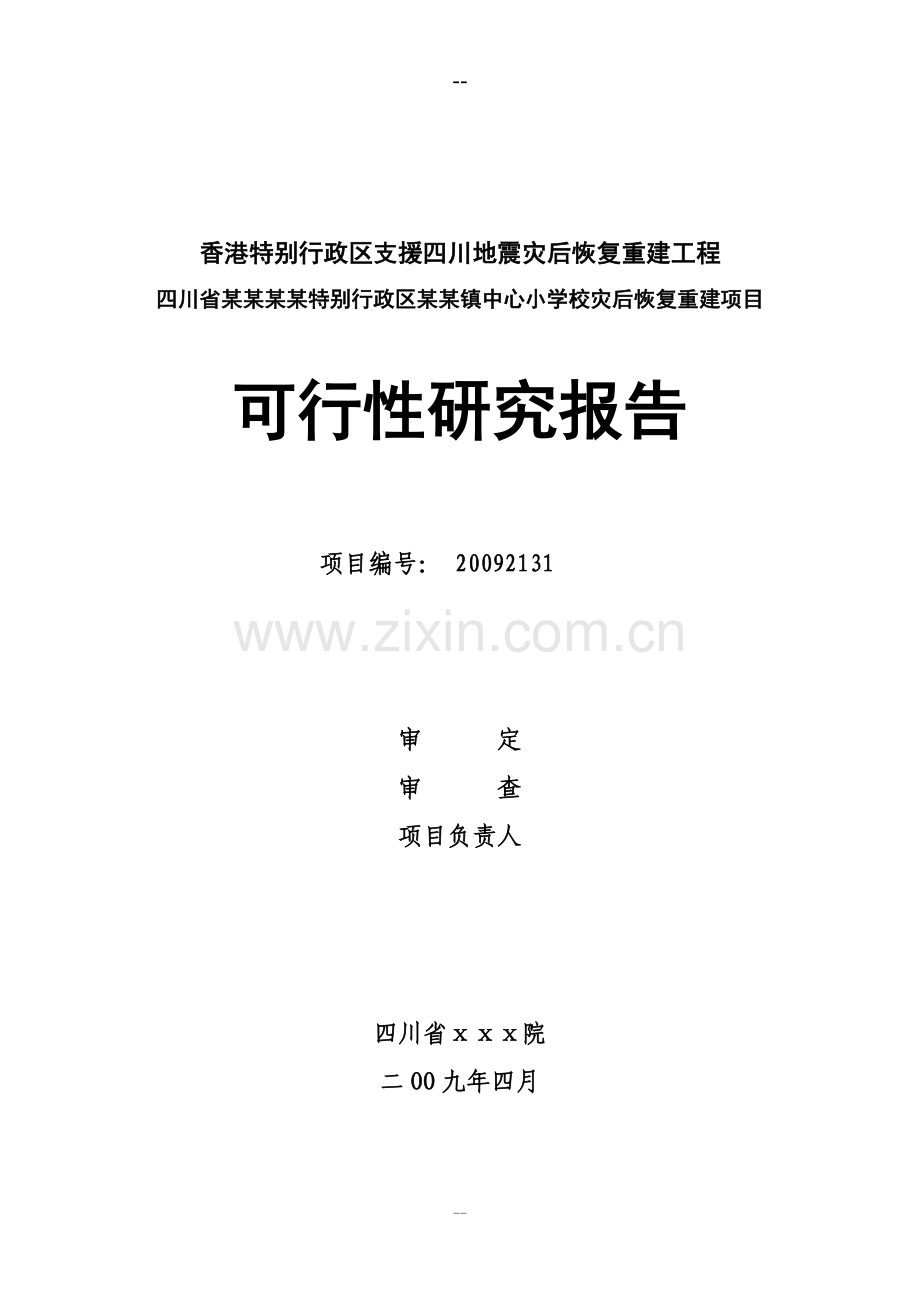 --

香港特别行政区支援四川地震灾后恢复重建工程

四川省某某某某特别行政区某某镇中心小学校灾后恢复重建项目

可行性研究报告

项目编号： 20092131

www.zixin.com.cn

审 定

审 查

项目负责人

四川省ｘｘｘ院

二00九年四月

--